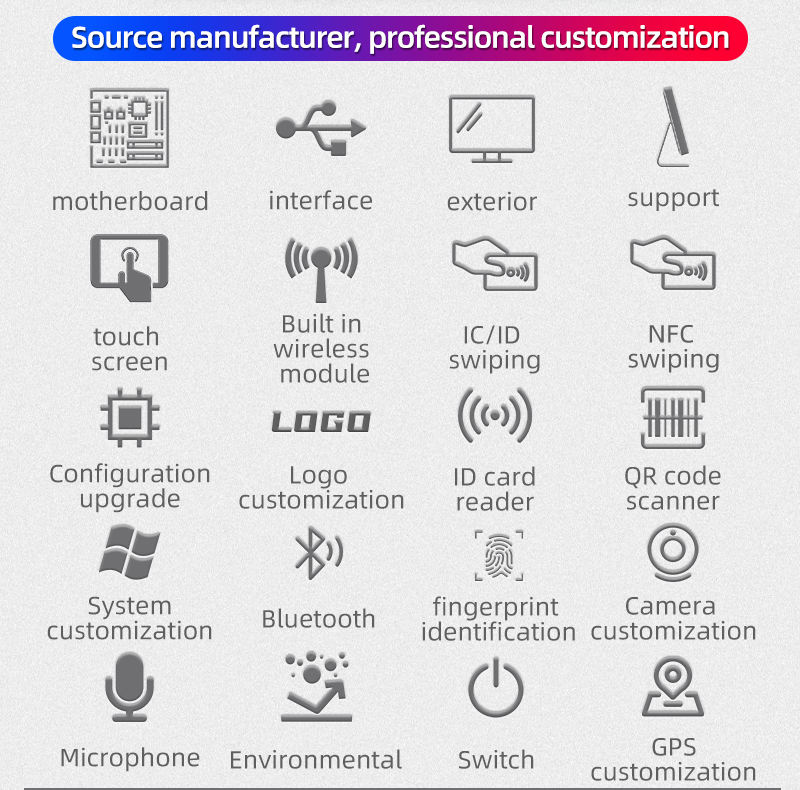 Source manufacturer, professional customization

motherboard

interface

exterior

support

touch screen

Built in wireless module

IC/ID swiping

NFC swiping

Configuration upgrade

LOGO

Logo customization

ID card reader

QR code scanner

System customization

Bluetooth

fingerprint identification

Camera customization

Microphone

Environmental

Switch

GPS customization